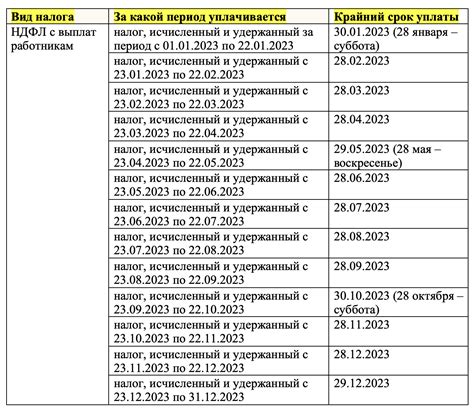 | Вид налога | За какой период уплачивается | Крайний срок уплаты |
|---|---|---|
| НДФЛ с выплат работникам | налог, исчисленный и удержанный за период с 01.01.2023 по 22.01.2023 | 30.01.2023 (28 января – суббота) |
| | налог, исчисленный и удержанный с 23.01.2023 по 22.02.2023 | 28.02.2023 |
| | налог, исчисленный и удержанный с 23.02.2023 по 22.03.2023 | 28.03.2023 |
| | налог, исчисленный и удержанный с 23.03.2023 по 22.04.2023 | 28.04.2023 |
| | налог, исчисленный и удержанный с 23.04.2023 по 22.05.2023 | 29.05.2023 (28 мая – воскресенье) |
| | налог, исчисленный и удержанный с 23.05.2023 по 22.06.2023 | 28.06.2023 |
| | налог, исчисленный и удержанный с 23.06.2023 по 22.07.2023 | 28.07.2023 |
| | налог, исчисленный и удержанный с 23.07.2023 по 22.08.2023 | 28.08.2023 |
| | налог, исчисленный и удержанный с 23.08.2023 по 22.09.2023 | 28.09.2023 |
| | налог, исчисленный и удержанный с 23.09.2023 по 22.10.2023 | 30.10.2023 (28 октября – суббота) |
| | налог, исчисленный и удержанный с 23.10.2023 по 22.11.2023 | 28.11.2023 |
| | налог, исчисленный и удержанный с 23.11.2023 по 22.12.2023 | 28.12.2023 |
| | налог, исчисленный и удержанный с 23.12.2023 по 31.12.2023 | 29.12.2023 |